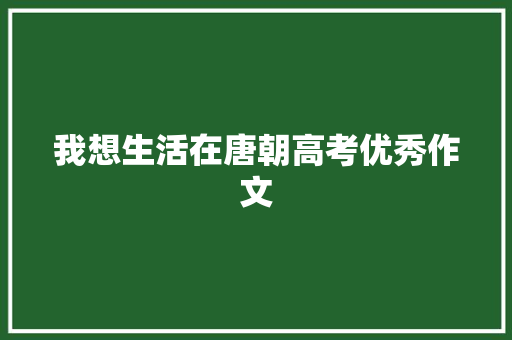 我想生活在唐朝高考优秀作文